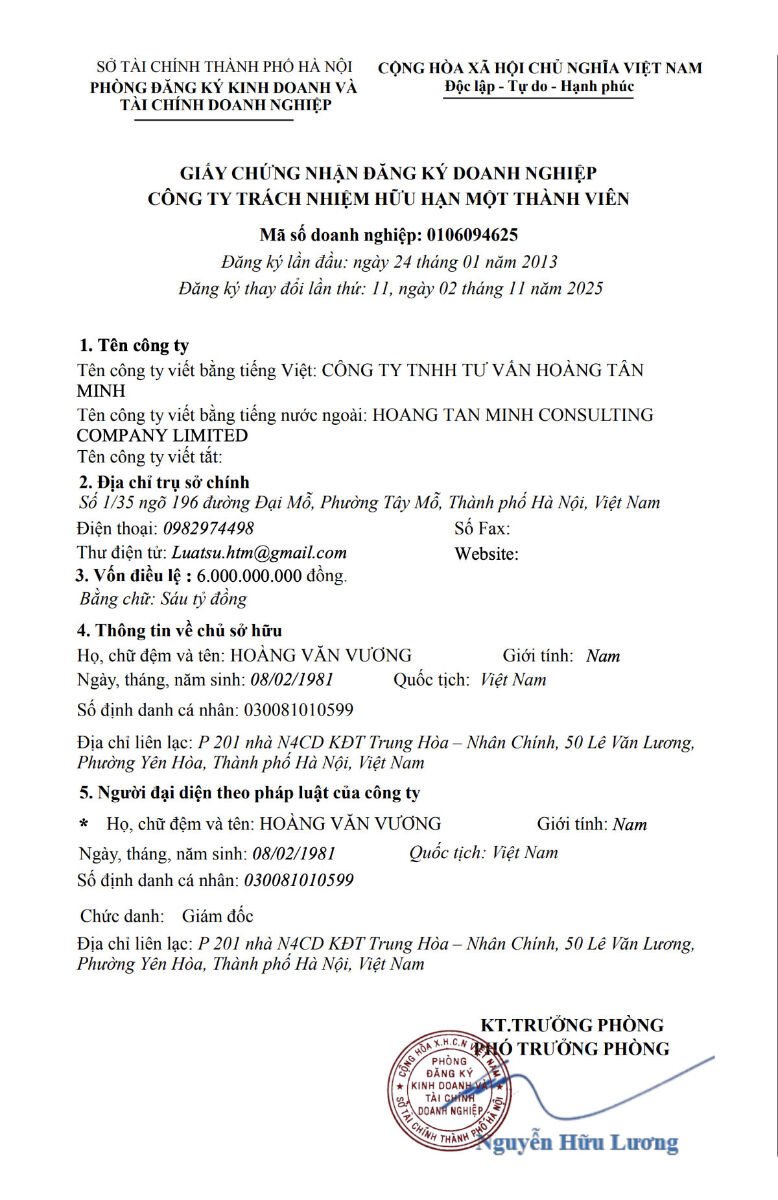 SỞ TÀI CHÍNH THÀNH PHỐ HÀ NỘI
PHÒNG ĐĂNG KÝ KINH DOANH VÀ TÀI CHÍNH DOANH NGHIỆP

CỘNG HÒA XÃ HỘI CHỦ NGHĨA VIỆT NAM
Độc lập - Tự do - Hạnh phúc

GIẤY CHỨNG NHẬN ĐĂNG KÝ DOANH NGHIỆP
CÔNG TY TRÁCH NHIỆM HỮU HẠN MỘT THÀNH VIÊN

Mã số doanh nghiệp: 0106094625
Đăng ký lần đầu: ngày 24 tháng 01 năm 2013
Đăng ký thay đổi lần thứ: 11, ngày 02 tháng 11 năm 2025

1. Tên công ty
Tên công ty viết bằng tiếng Việt: CÔNG TY TNHH TƯ VẤN HOÀNG TÂN MINH
Tên công ty viết bằng tiếng nước ngoài: HOANG TAN MINH CONSULTING COMPANY LIMITED
Tên công ty viết tắt:

2. Địa chỉ trụ sở chính
Số 1/35 ngõ 196 đường Đại Mỗ, Phường Tây Mỗ, Thành phố Hà Nội, Việt Nam
Điện thoại: 0982974498 Số Fax:
Thư điện tử: Luatsu.htm@gmail.com Website:

3. Vốn điều lệ : 6.000.000.000 đồng.
Bằng chữ: Sáu tỷ đồng

4. Thông tin về chủ sở hữu
Họ, chữ đệm và tên: HOÀNG VĂN VƯƠNG Giới tính: Nam
Ngày, tháng, năm sinh: 08/02/1981 Quốc tịch: Việt Nam
Số định danh cá nhân: 030081010599
Địa chỉ liên lạc: P 201 nhà N4CD KĐT Trung Hòa – Nhân Chính, 50 Lê Văn Lương, Phường Yên Hòa, Thành phố Hà Nội, Việt Nam

5. Người đại diện theo pháp luật của công ty
* Họ, chữ đệm và tên: HOÀNG VĂN VƯƠNG Giới tính: Nam
Ngày, tháng, năm sinh: 08/02/1981 Quốc tịch: Việt Nam
Số định danh cá nhân: 030081010599
Chức danh: Giám đốc
Địa chỉ liên lạc: P 201 nhà N4CD KĐT Trung Hòa – Nhân Chính, 50 Lê Văn Lương, Phường Yên Hòa, Thành phố Hà Nội, Việt Nam

KT.TRƯỞNG PHÒNG
PHÓ TRƯỞNG PHÒNG

CỘNG HÒA X.H.C.N VIỆT NAM
PHÒNG ĐĂNG KÝ KINH DOANH VÀ TÀI CHÍNH DOANH NGHIỆP
SỞ TÀI CHÍNH THÀNH PHỐ HÀ NỘI

Nguyễn Hữu Lương